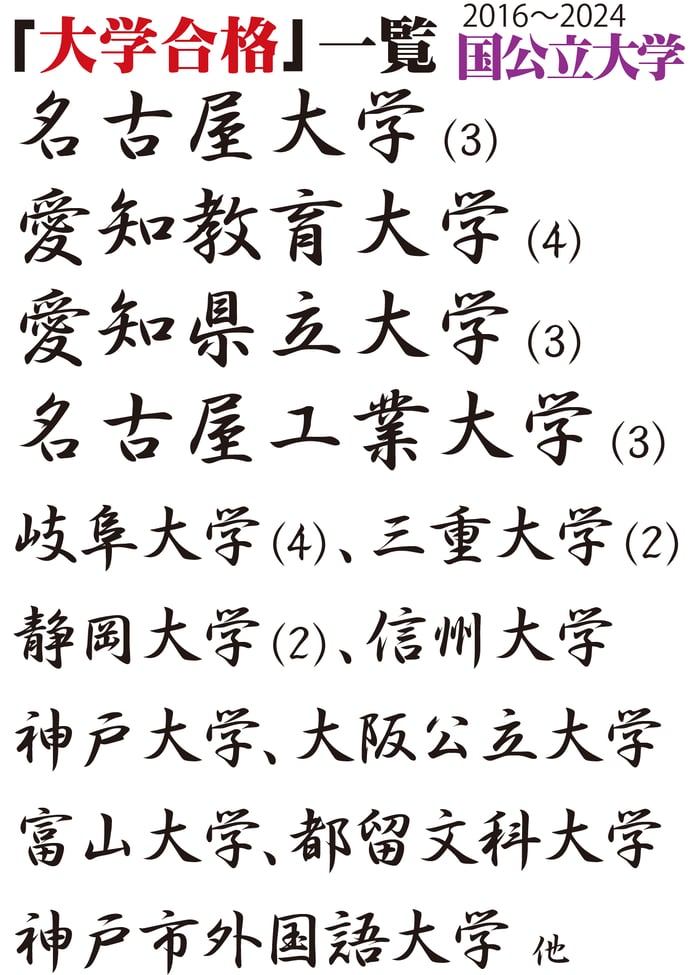 「大学合格」一覧 2016～2024
国公立大学

名古屋大学(3)

愛知教育大学(4)

愛知県立大学(3)

名古屋工業大学(3)

岐阜大学(4)、三重大学(2)

静岡大学(2)、信州大学

神戸大学、大阪公立大学

富山大学、都留文科大学

神戸市外国語大学 他